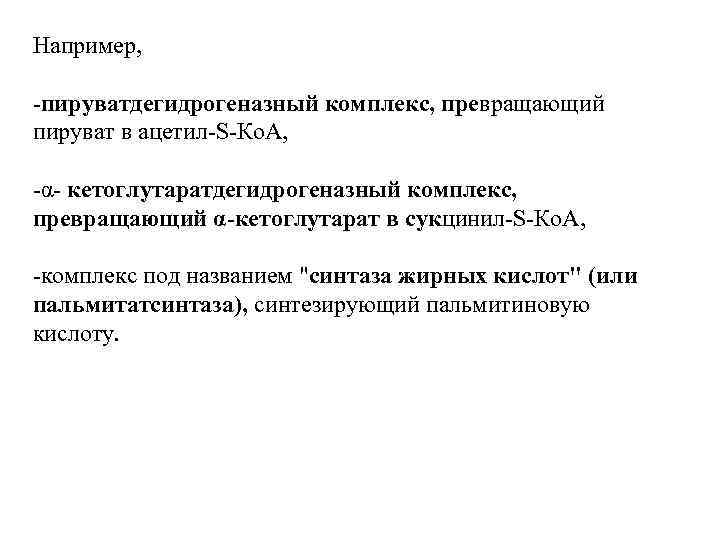 Например,

-пируватдегидрогеназный комплекс, превращающий пируват в ацетил-S-КоА,

-α- кетоглутаратдегидрогеназный комплекс, превращающий α-кетоглутарат в сукцинил-S-КоА,

-комплекс под названием "синтаза жирных кислот" (или пальмитатсинтаза), синтезирующий пальмитиновую кислоту.